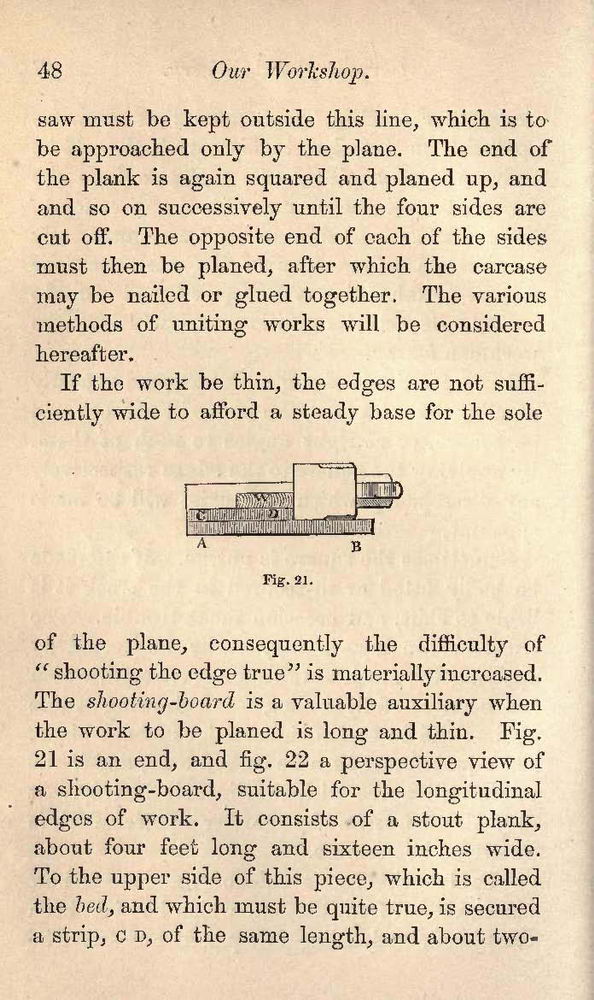 48 Our Workshop.

saw must be kept outside this line, which is to be approached only by the plane. The end of the plank is again squared and planed up, and and so on successively until the four sides are cut off. The opposite end of each of the sides must then be planed, after which the carcase may be nailed or glued together. The various methods of uniting works will be considered hereafter.

If the work be thin, the edges are not sufficiently wide to afford a steady base for the sole

C D
A B
Fig. 21.

of the plane, consequently the difficulty of "shooting the edge true" is materially increased. The shooting-board is a valuable auxiliary when the work to be planed is long and thin. Fig. 21 is an end, and fig. 22 a perspective view of a shooting-board, suitable for the longitudinal edges of work. It consists of a stout plank, about four feet long and sixteen inches wide. To the upper side of this piece, which is called the bed, and which must be quite true, is secured a strip, C D, of the same length, and about two-